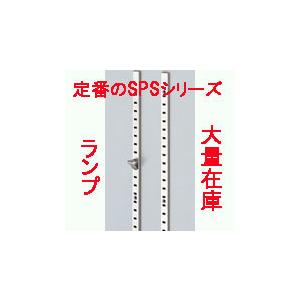 定番のSPSシリーズ

ランプ

大量在庫